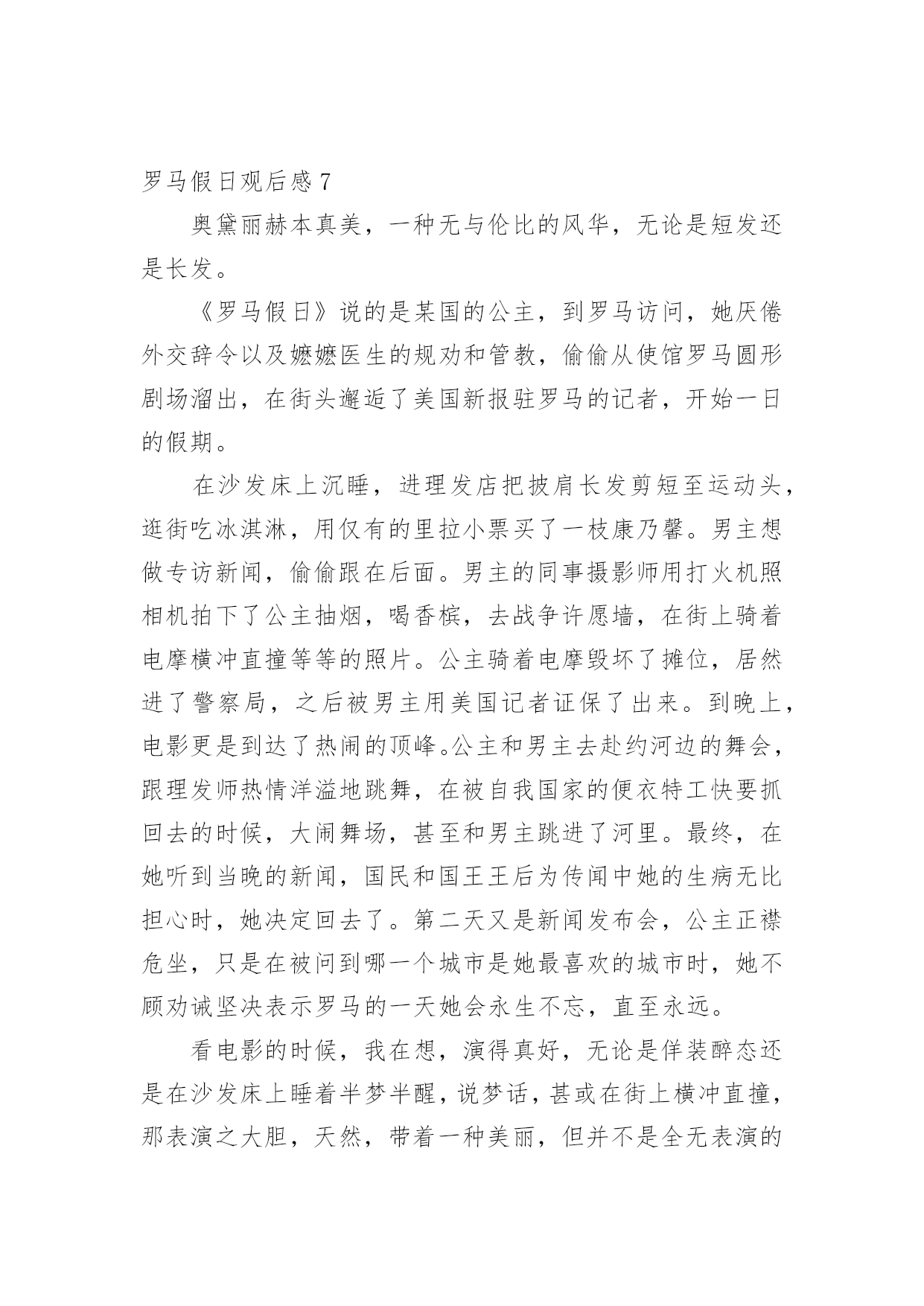 罗马假日观后感 7

奥黛丽赫本真美，一种无与伦比的风华，无论是短发还是长发。

《罗马假日》说的是某国的公主，到罗马访问，她厌倦外交辞令以及嬷嬷医生的规劝和管教，偷偷从使馆罗马圆形剧场溜出，在街头邂逅了美国新报驻罗马的记者，开始一日的假期。

在沙发床上沉睡，进理发店把披肩长发剪短至运动头，逛街吃冰淇淋，用仅有的里拉小票买了一枝康乃馨。男主想做专访新闻，偷偷跟在后面。男主的同事摄影师用打火机照相机拍下了公主抽烟，喝香槟，去战争许愿墙，在街上骑着电摩横冲直撞等等的照片。公主骑着电摩毁坏了摊位，居然进了警察局，之后被男主用美国记者证保了出来。到晚上，电影更是到达了热闹的顶峰。公主和男主去赴约河边的舞会，跟理发师热情洋溢地跳舞，在被自我国家的便衣特工快要抓回去的时候，大闹舞场，甚至和男主跳进了河里。最终，在她听到当晚的新闻，国民和国王王后为传闻中她的生病无比担心时，她决定回去了。第二天又是新闻发布会，公主正襟危坐，只是在被问到哪一个城市是她最喜欢的城市时，她不顾劝诫坚决表示罗马的一天她会永生不忘，直至永远。

看电影的时候，我在想，演得真好，无论是佯装醉态还是在沙发床上睡着半梦半醒，说梦话，甚或在街上横冲直撞，那表演之大胆，天然，带着一种美丽，但并不是全无表演的